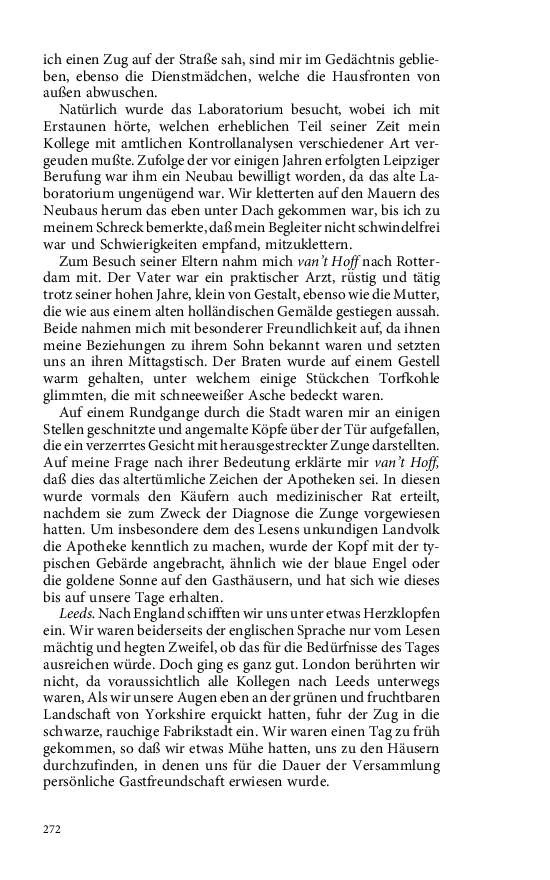 ich einen Zug auf der Straße sah, sind mir im Gedächtnis geblieben, ebenso die Dienstmädchen, welche die Hausfronten von außen abwuschen.

Natürlich wurde das Laboratorium besucht, wobei ich mit Erstaunen hörte, welchen erheblichen Teil seiner Zeit mein Kollege mit amtlichen Kontrollanalysen verschiedener Art vergeuden mußte. Zufolge der vor einigen Jahren erfolgten Leipziger Berufung war ihm ein Neubau bewilligt worden, da das alte Laboratorium ungenügend war. Wir kletterten auf den Mauern des Neubaus herum das eben unter Dach gekommen war, bis ich zu meinem Schreck bemerkte, daß mein Begleiter nicht schwindelfrei war und Schwierigkeiten empfand, mitzuklettern.

Zum Besuch seiner Eltern nahm mich van't Hoff nach Rotterdam mit. Der Vater war ein praktischer Arzt, rüstig und tätig trotz seiner hohen Jahre, klein von Gestalt, ebenso wie die Mutter, die wie aus einem alten holländischen Gemälde gestiegen aussah. Beide nahmen mich mit besonderer Freundlichkeit auf, da ihnen meine Beziehungen zu ihrem Sohn bekannt waren und setzten uns an ihren Mittagstisch. Der Braten wurde auf einem Gestell warm gehalten, unter welchem einige Stückchen Torfkohle glimmten, die mit schneeweißer Asche bedeckt waren.

Auf einem Rundgange durch die Stadt waren mir an einigen Stellen geschnitzte und angemalte Köpfe über der Tür aufgefallen, die ein verzerrtes Gesicht mit herausgestreckter Zunge darstellten. Auf meine Frage nach ihrer Bedeutung erklärte mir van't Hoff, daß dies das altertümliche Zeichen der Apotheken sei. In diesen wurde vormals den Käufern auch medizinischer Rat erteilt, nachdem sie zum Zweck der Diagnose die Zunge vorgewiesen hatten. Um insbesondere dem des Lesens unkundigen Landvolk die Apotheke kenntlich zu machen, wurde der Kopf mit der typischen Gebärde angebracht, ähnlich wie der blaue Engel oder die goldene Sonne auf den Gasthäusern, und hat sich wie dieses bis auf unsere Tage erhalten.

Leeds. Nach England schifften wir uns unter etwas Herzklopfen ein. Wir waren beiderseits der englischen Sprache nur vom Lesen mächtig und hegten Zweifel, ob das für die Bedürfnisse des Tages ausreichen würde. Doch ging es ganz gut. London berührten wir nicht, da voraussichtlich alle Kollegen nach Leeds unterwegs waren, Als wir unsere Augen eben an der grünen und fruchtbaren Landschaft von Yorkshire erquickt hatten, fuhr der Zug in die schwarze, rauchige Fabrikstadt ein. Wir waren einen Tag zu früh gekommen, so daß wir etwas Mühe hatten, uns zu den Häusern durchzufinden, in denen uns für die Dauer der Versammlung persönliche Gastfreundschaft erwiesen wurde.

272